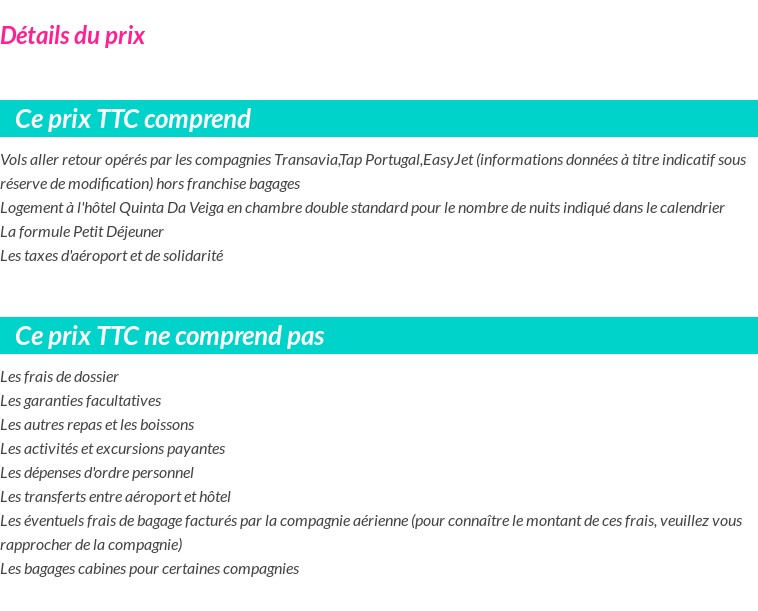 Détails du prix

Ce prix TTC comprend

Vols aller retour opérés par les compagnies Transavia,Tap Portugal,EasyJet (informations données à titre indicatif sous réserve de modification) hors franchise bagages
Logement à l'hôtel Quinta Da Veiga en chambre double standard pour le nombre de nuits indiqué dans le calendrier
La formule Petit Déjeuner
Les taxes d'aéroport et de solidarité

Ce prix TTC ne comprend pas

Les frais de dossier
Les garanties facultatives
Les autres repas et les boissons
Les activités et excursions payantes
Les dépenses d'ordre personnel
Les transferts entre aéroport et hôtel
Les éventuels frais de bagage facturés par la compagnie aérienne (pour connaître le montant de ces frais, veuillez vous rapprocher de la compagnie)
Les bagages cabines pour certaines compagnies